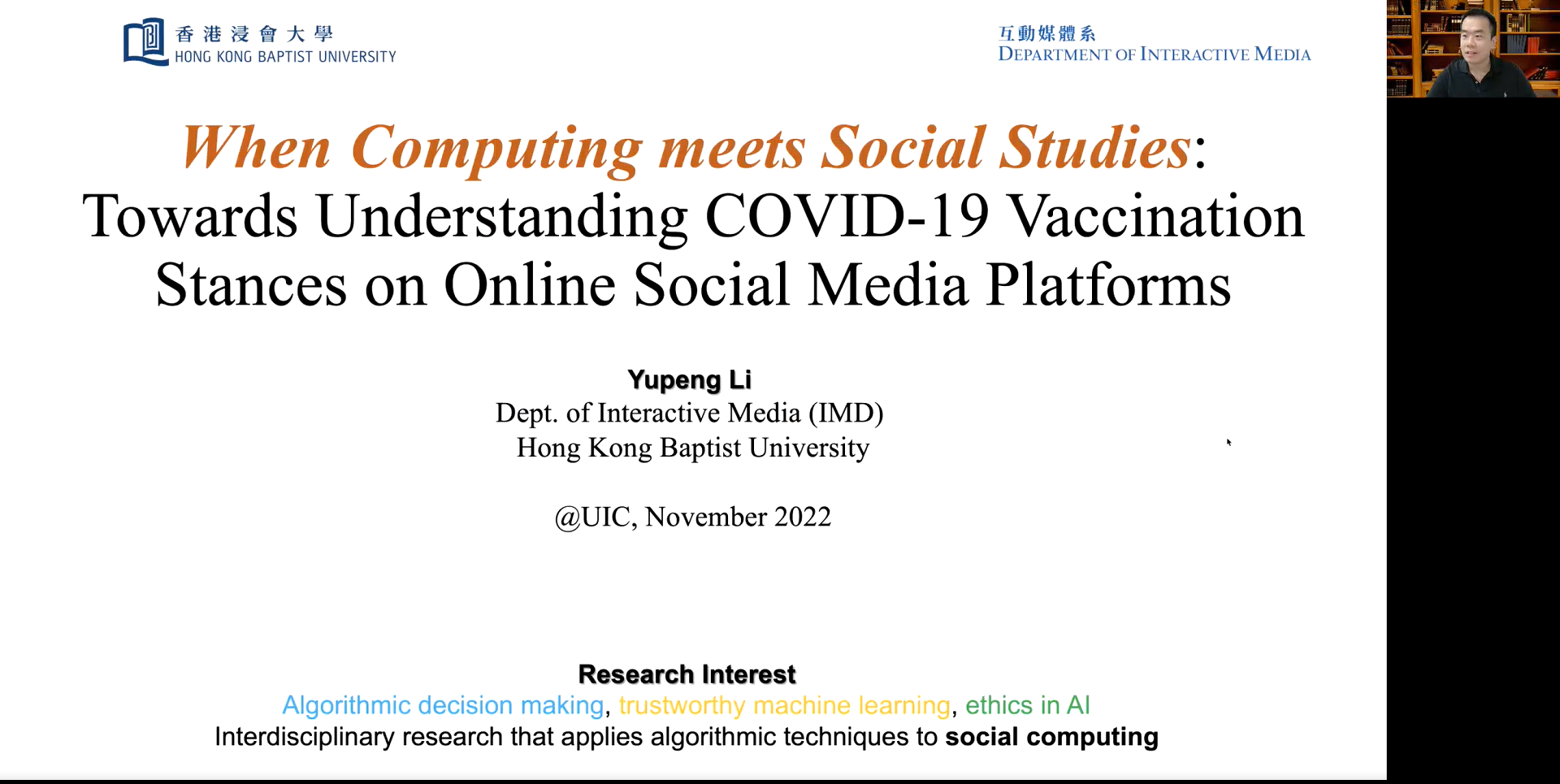 香港浸會大學
HONG KONG BAPTIST UNIVERSITY

互動媒體系
DEPARTMENT OF INTERACTIVE MEDIA

When Computing meets Social Studies: Towards Understanding COVID-19 Vaccination Stances on Online Social Media Platforms

Yupeng Li
Dept. of Interactive Media (IMD)
Hong Kong Baptist University

@UIC, November 2022

Research Interest
Algorithmic decision making, trustworthy machine learning, ethics in AI
Interdisciplinary research that applies algorithmic techniques to social computing